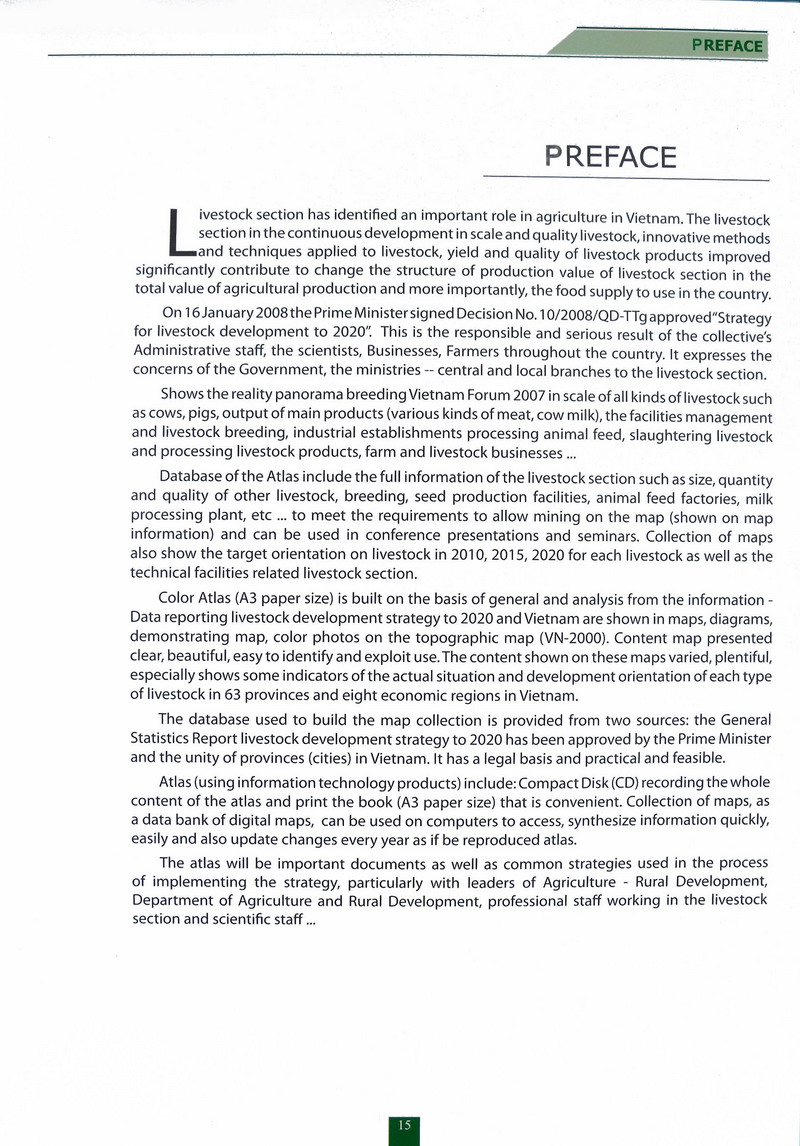 PREFACE

PREFACE

Livestock section has identified an important role in agriculture in Vietnam. The livestock section in the continuous development in scale and quality livestock, innovative methods and techniques applied to livestock, yield and quality of livestock products improved significantly contribute to change the structure of production value of livestock section in the total value of agricultural production and more importantly, the food supply to use in the country.

On 16 January 2008 the Prime Minister signed Decision No. 10/2008/QD-TTg approved "Strategy for livestock development to 2020". This is the responsible and serious result of the collective's Administrative staff, the scientists, Businesses, Farmers throughout the country. It expresses the concerns of the Government, the ministries -- central and local branches to the livestock section.

Shows the reality panorama breeding Vietnam Forum 2007 in scale of all kinds of livestock such as cows, pigs, output of main products (various kinds of meat, cow milk), the facilities management and livestock breeding, industrial establishments processing animal feed, slaughtering livestock and processing livestock products, farm and livestock businesses ...

Database of the Atlas include the full information of the livestock section such as size, quantity and quality of other livestock, breeding, seed production facilities, animal feed factories, milk processing plant, etc ... to meet the requirements to allow mining on the map (shown on map information) and can be used in conference presentations and seminars. Collection of maps also show the target orientation on livestock in 2010, 2015, 2020 for each livestock as well as the technical facilities related livestock section.

Color Atlas (A3 paper size) is built on the basis of general and analysis from the information - Data reporting livestock development strategy to 2020 and Vietnam are shown in maps, diagrams, demonstrating map, color photos on the topographic map (VN-2000). Content map presented clear, beautiful, easy to identify and exploit use. The content shown on these maps varied, plentiful, especially shows some indicators of the actual situation and development orientation of each type of livestock in 63 provinces and eight economic regions in Vietnam.

The database used to build the map collection is provided from two sources: the General Statistics Report livestock development strategy to 2020 has been approved by the Prime Minister and the unity of provinces (cities) in Vietnam. It has a legal basis and practical and feasible.

Atlas (using information technology products) include: Compact Disk (CD) recording the whole content of the atlas and print the book (A3 paper size) that is convenient. Collection of maps, as a data bank of digital maps, can be used on computers to access, synthesize information quickly, easily and also update changes every year as if be reproduced atlas.

The atlas will be important documents as well as common strategies used in the process of implementing the strategy, particularly with leaders of Agriculture - Rural Development, Department of Agriculture and Rural Development, professional staff working in the livestock section and scientific staff ...

15